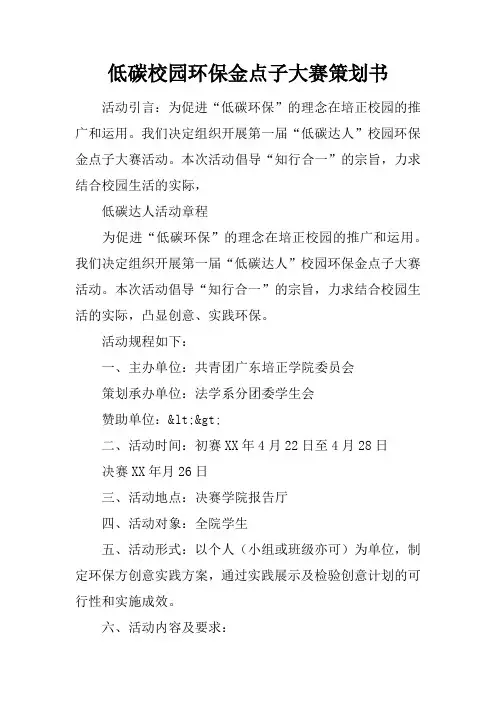 低碳校园环保金点子大赛策划书

活动引言：为促进“低碳环保”的理念在培正校园的推广和运用。我们决定组织开展第一届“低碳达人”校园环保金点子大赛活动。本次活动倡导“知行合一”的宗旨，力求结合校园生活的实际，

低碳达人活动章程

为促进“低碳环保”的理念在培正校园的推广和运用。我们决定组织开展第一届“低碳达人”校园环保金点子大赛活动。本次活动倡导“知行合一”的宗旨，力求结合校园生活的实际，凸显创意、实践环保。

活动规程如下：

一、主办单位：共青团广东培正学院委员会

策划承办单位：法学系分团委学生会

赞助单位：&lt;&gt;

二、活动时间：初赛XX年4月22日至4月28日

决赛XX年月26日

三、活动地点：决赛学院报告厅

四、活动对象：全院学生

五、活动形式：以个人（小组或班级亦可）为单位，制定环保方创意实践方案，通过实践展示及检验创意计划的可行性和实施成效。

六、活动内容及要求：